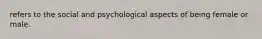 refers to the social and psychological aspects of being female or male..